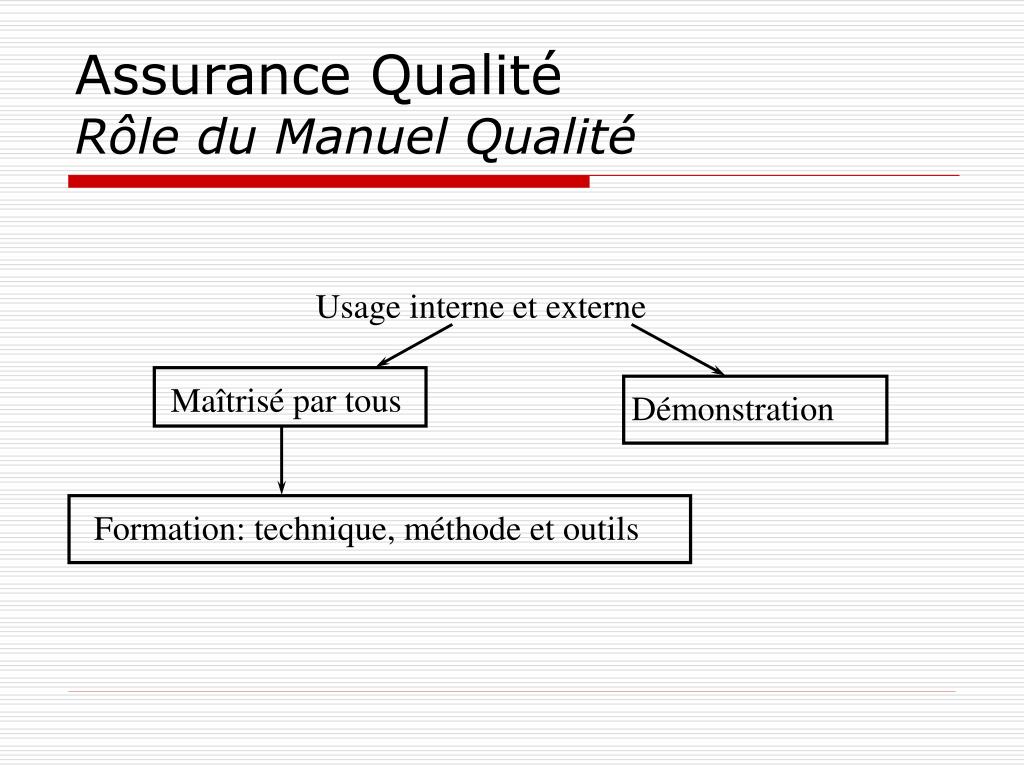 Assurance Qualité
Rôle du Manuel Qualité

Usage interne et externe

Maîtrisé par tous

Démonstration

Formation: technique, méthode et outils